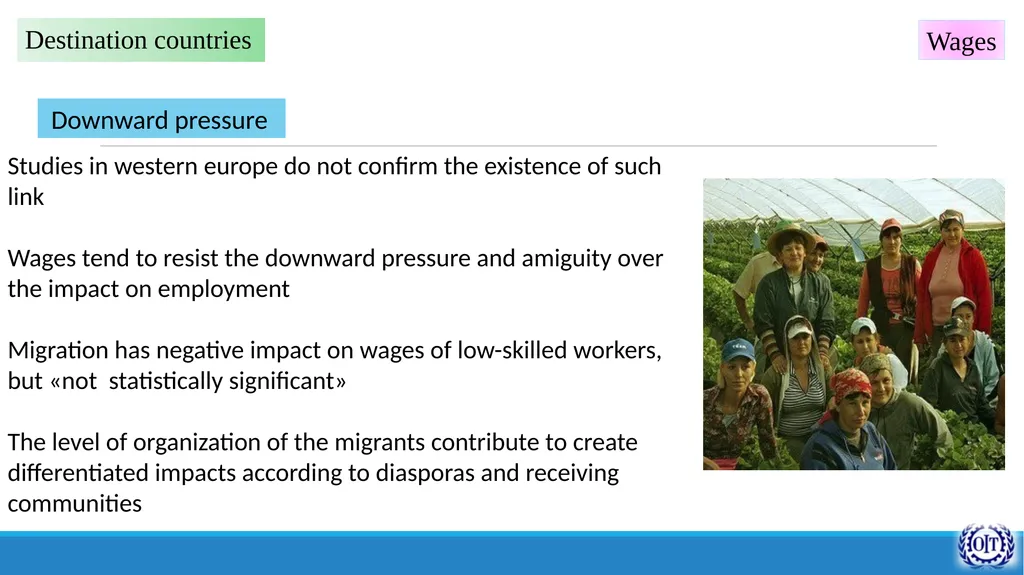 Destination countries

Wages

Downward pressure

Studies in western europe do not confirm the existence of such link

Wages tend to resist the downward pressure and amiguity over the impact on employment

Migration has negative impact on wages of low-skilled workers, but «not statistically significant»

The level of organization of the migrants contribute to create differentiated impacts according to diasporas and receiving communities

OIT